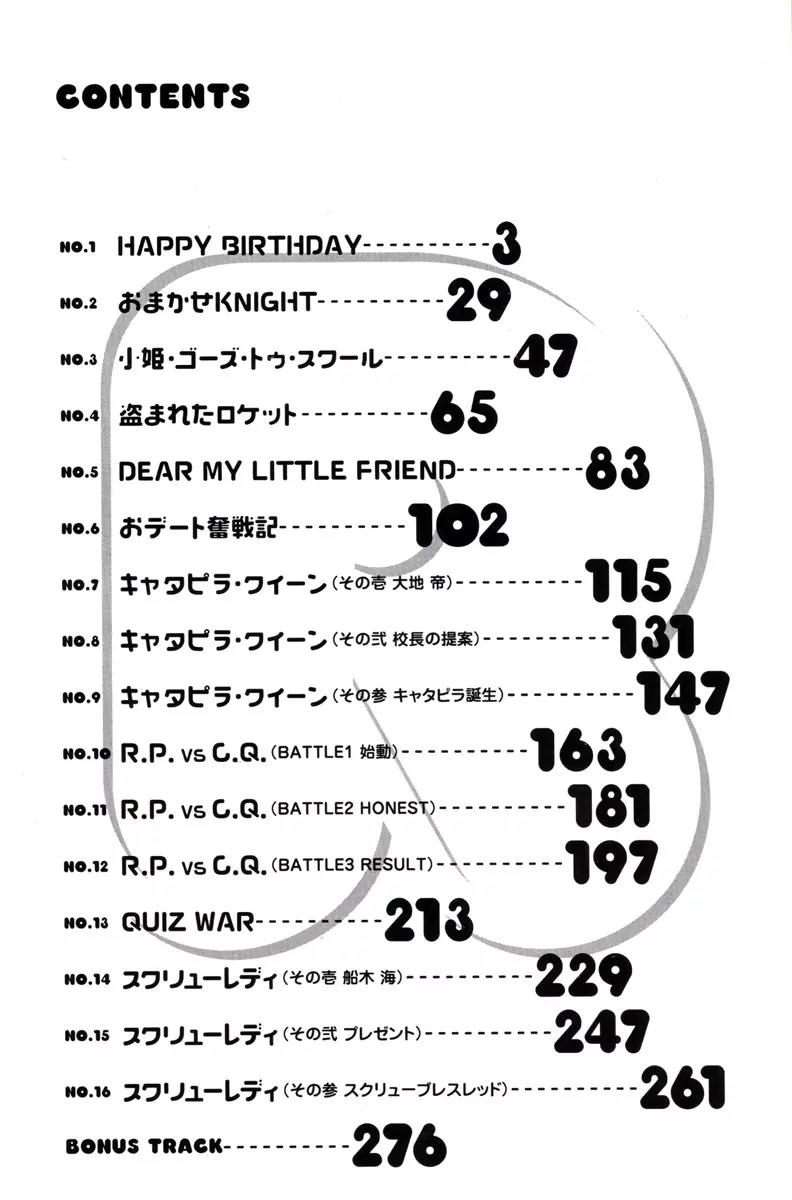 CONTENTS

NO.1 HAPPY BIRTHDAY 3
NO.2 おまかせKNIGHT 29
NO.3 小姫・ゴーズ・トゥ・スクール 47
NO.4 盗まれたロケット 65
NO.5 DEAR MY LITTLE FRIEND 83
NO.6 おデート奮戦記 102
NO.7 キャタピラ・クイーン(その壱 大地 帝) 115
NO.8 キャタピラ・クイーン(その弐 校長の提案) 131
NO.9 キャタピラ・クイーン(その参 キャタピラ誕生) 147
NO.10 R.P. vs C.Q.(BATTLE1 始動) 163
NO.11 R.P. vs C.Q.(BATTLE2 HONEST) 181
NO.12 R.P. vs C.Q.(BATTLE3 RESULT) 197
NO.13 QUIZ WAR 213
NO.14 スクリューレディ(その壱 船木 海) 229
NO.15 スクリューレディ(その弐 プレゼント) 247
NO.16 スクリューレディ(その参 スクリューブレスレッド) 261
BONUS TRACK 276